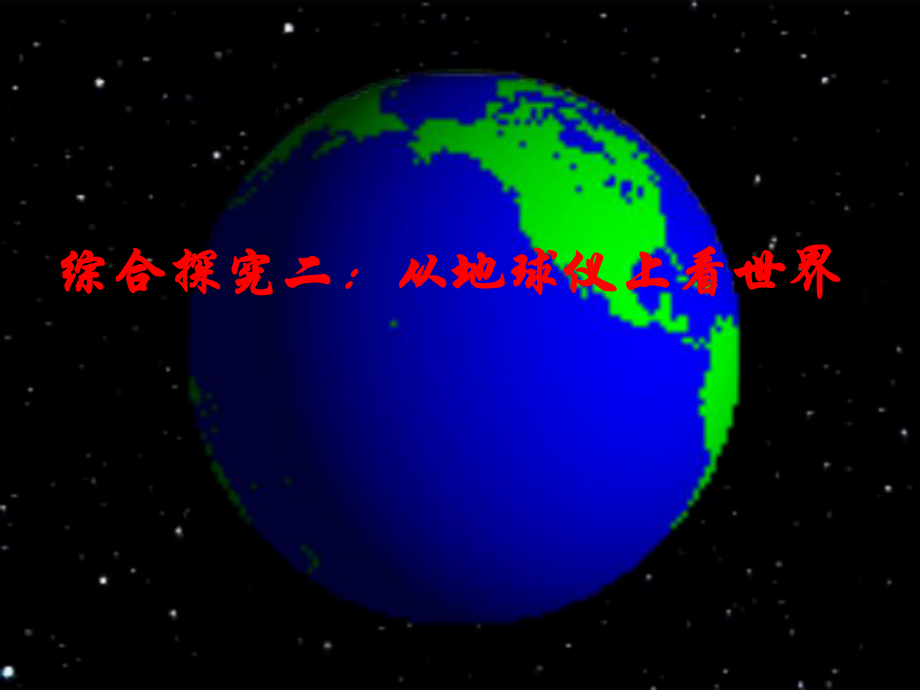 综合探究二：从地球仪上看世界